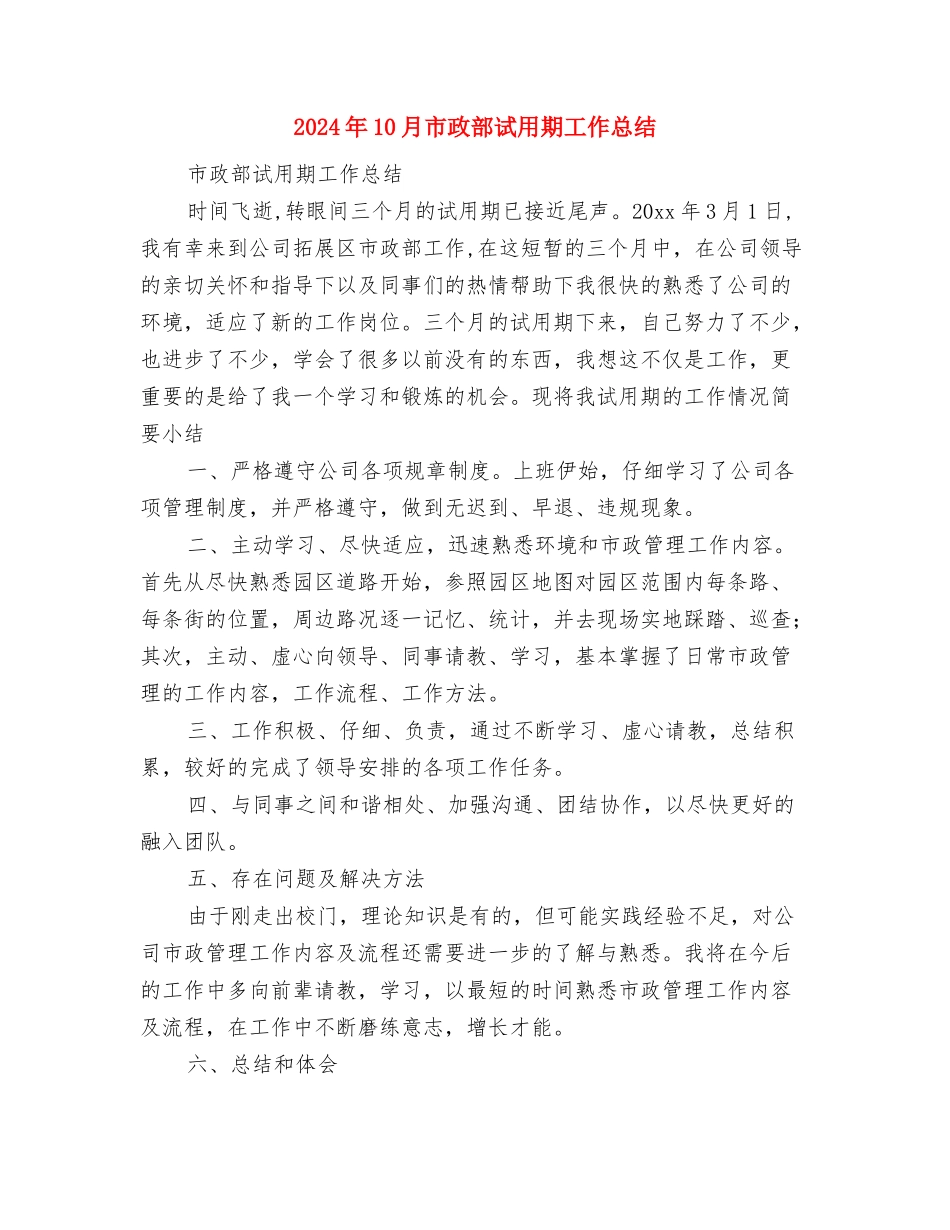 2024年10月市政部试用期工作总结

市政部试用期工作总结

时间飞逝,转眼间三个月的试用期已接近尾声。20xx年3月1日,我有幸来到公司拓展区市政部工作,在这短暂的三个月中，在公司领导的亲切关怀和指导下以及同事们的热情帮助下我很快的熟悉了公司的环境，适应了新的工作岗位。三个月的试用期下来，自己努力了不少，也进步了不少，学会了很多以前没有的东西，我想这不仅是工作，更重要的是给了我一个学习和锻炼的机会。现将我试用期的工作情况简要小结

一、严格遵守公司各项规章制度。上班伊始，仔细学习了公司各项管理制度，并严格遵守，做到无迟到、早退、违规现象。

二、主动学习、尽快适应，迅速熟悉环境和市政管理工作内容。首先从尽快熟悉园区道路开始，参照园区地图对园区范围内每条路、每条街的位置，周边路况逐一记忆、统计，并去现场实地踩踏、巡查；其次，主动、虚心向领导、同事请教、学习，基本掌握了日常市政管理的工作内容，工作流程、工作方法。

三、工作积极、仔细、负责，通过不断学习、虚心请教，总结积累，较好的完成了领导安排的各项工作任务。

四、与同事之间和谐相处、加强沟通、团结协作，以尽快更好的融入团队。

五、存在问题及解决方法

由于刚走出校门，理论知识是有的，但可能实践经验不足，对公司市政管理工作内容及流程还需要进一步的了解与熟悉。我将在今后的工作中多向前辈请教，学习，以最短的时间熟悉市政管理工作内容及流程，在工作中不断磨练意志，增长才能。

六、总结和体会